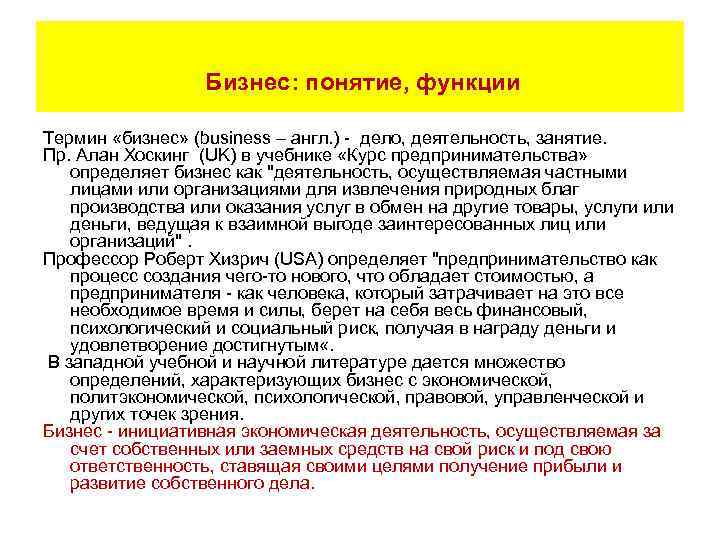 Бизнес: понятие, функции

Термин «бизнес» (business – англ.) - дело, деятельность, занятие.

Пр. Алан Хоскинг (UK) в учебнике «Курс предпринимательства» определяет бизнес как "деятельность, осуществляемая частными лицами или организациями для извлечения природных благ производства или оказания услуг в обмен на другие товары, услуги или деньги, ведущая к взаимной выгоде заинтересованных лиц или организаций" .

Профессор Роберт Хизрич (USA) определяет "предпринимательство как процесс создания чего-то нового, что обладает стоимостью, а предпринимателя - как человека, который затрачивает на это все необходимое время и силы, берет на себя весь финансовый, психологический и социальный риск, получая в награду деньги и удовлетворение достигнутым«.

В западной учебной и научной литературе дается множество определений, характеризующих бизнес с экономической, политэкономической, психологической, правовой, управленческой и других точек зрения.

Бизнес - инициативная экономическая деятельность, осуществляемая за счет собственных или заемных средств на свой риск и под свою ответственность, ставящая своими целями получение прибыли и развитие собственного дела.